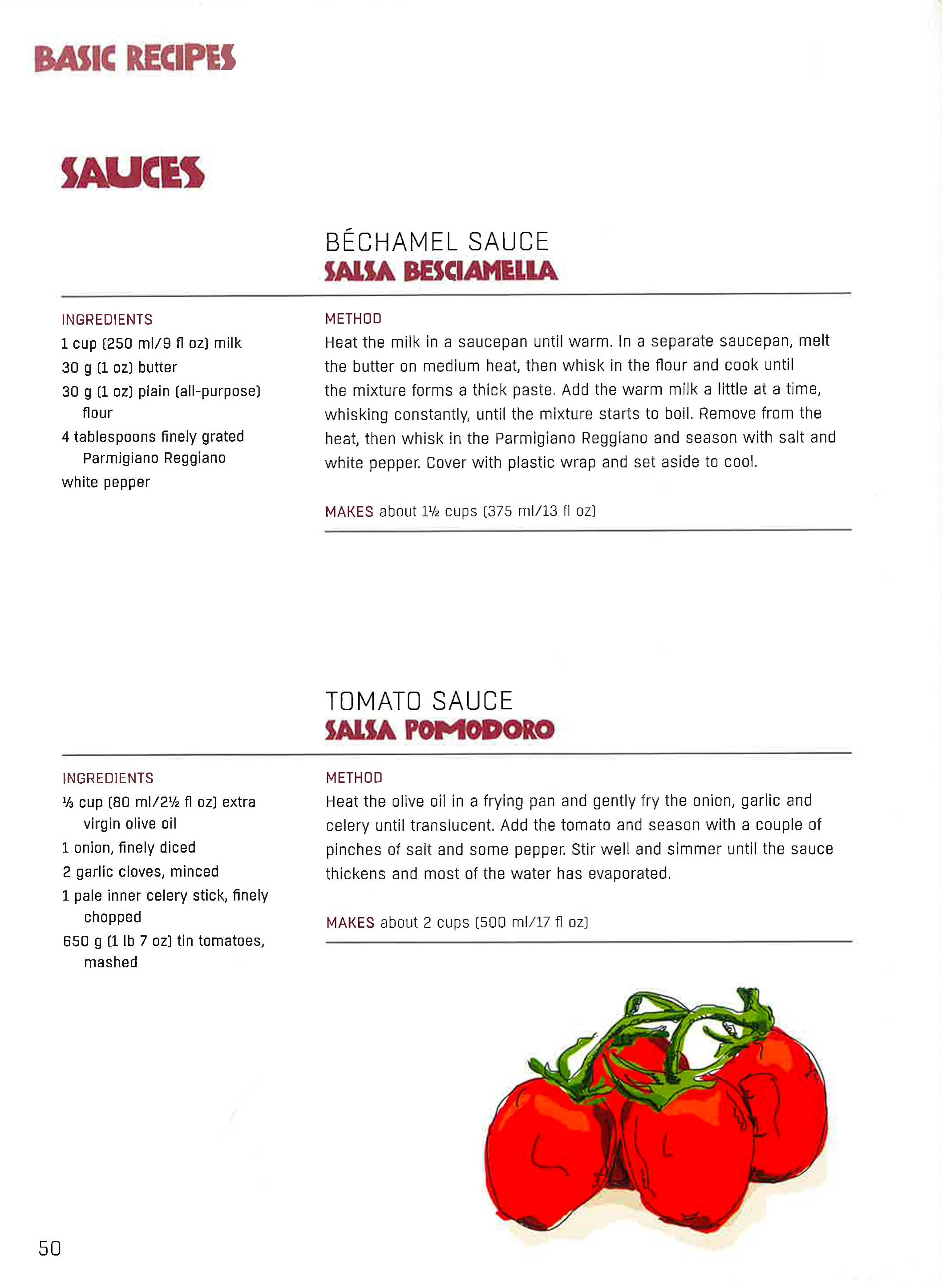 BASIC RECIPES

SAUCES

BÉCHAMEL SAUCE
SALSA BESCIAMELLA

INGREDIENTS
1 cup (250 ml/9 fl oz) milk
30 g (1 oz) butter
30 g (1 oz) plain (all-purpose) flour
4 tablespoons finely grated Parmigiano Reggiano
white pepper

METHOD
Heat the milk in a saucepan until warm. In a separate saucepan, melt the butter on medium heat, then whisk in the flour and cook until the mixture forms a thick paste. Add the warm milk a little at a time, whisking constantly, until the mixture starts to boil. Remove from the heat, then whisk in the Parmigiano Reggiano and season with salt and white pepper. Cover with plastic wrap and set aside to cool.

MAKES about 1½ cups (375 ml/13 fl oz)

TOMATO SAUCE
SALSA POMODORO

INGREDIENTS
⅓ cup (80 ml/2½ fl oz) extra virgin olive oil
1 onion, finely diced
2 garlic cloves, minced
1 pale inner celery stick, finely chopped
650 g (1 lb 7 oz) tin tomatoes, mashed

METHOD
Heat the olive oil in a frying pan and gently fry the onion, garlic and celery until translucent. Add the tomato and season with a couple of pinches of salt and some pepper. Stir well and simmer until the sauce thickens and most of the water has evaporated.

MAKES about 2 cups (500 ml/17 fl oz)

50